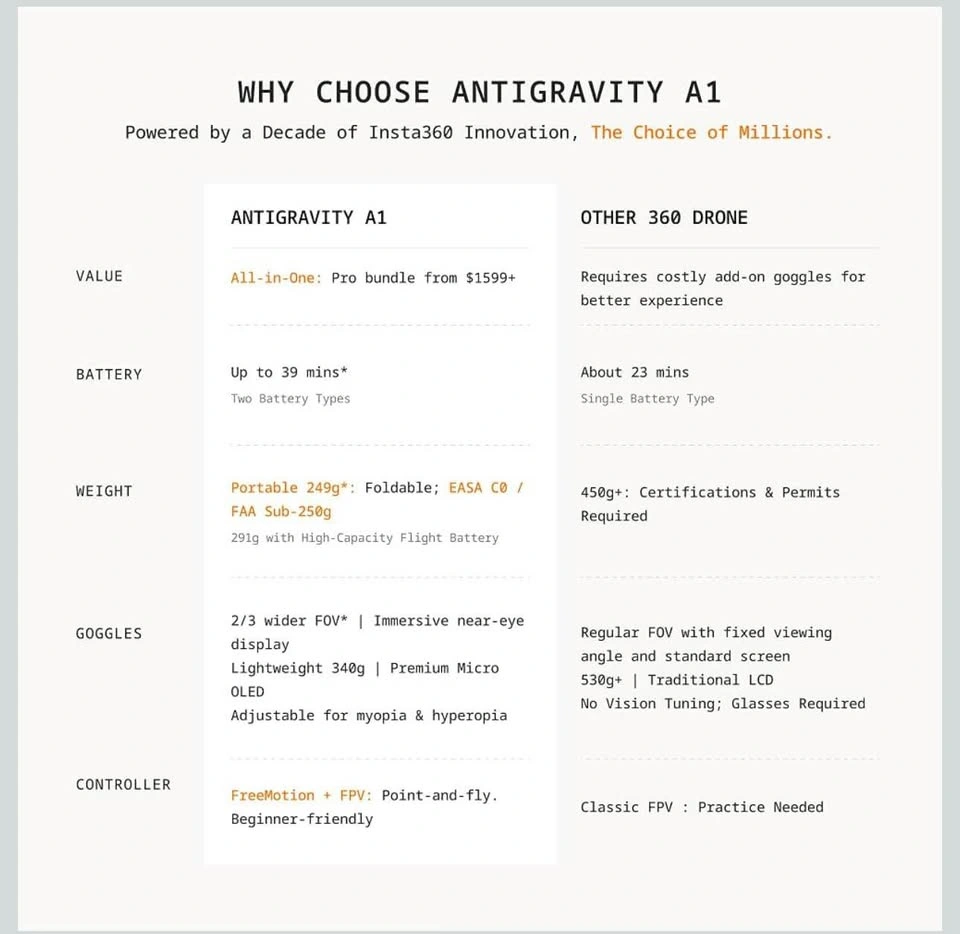 WHY CHOOSE ANTIGRAVITY A1

Powered by a Decade of Insta360 Innovation, The Choice of Millions.

|  | ANTIGRAVITY A1 | OTHER 360 DRONE |
|---|---|---|
| VALUE | All-in-One: Pro bundle from $1599+ | Requires costly add-on goggles for better experience |
| BATTERY | Up to 39 mins* Two Battery Types | About 23 mins Single Battery Type |
| WEIGHT | Portable 249g*: Foldable; EASA C0 / FAA Sub-250g 291g with High-Capacity Flight Battery | 450g+: Certifications & Permits Required |
| GOGGLES | 2/3 wider FOV* \| Immersive near-eye display Lightweight 340g \| Premium Micro OLED Adjustable for myopia & hyperopia | Regular FOV with fixed viewing angle and standard screen 530g+ \| Traditional LCD No Vision Tuning; Glasses Required |
| CONTROLLER | FreeMotion + FPV: Point-and-fly. Beginner-friendly | Classic FPV : Practice Needed |